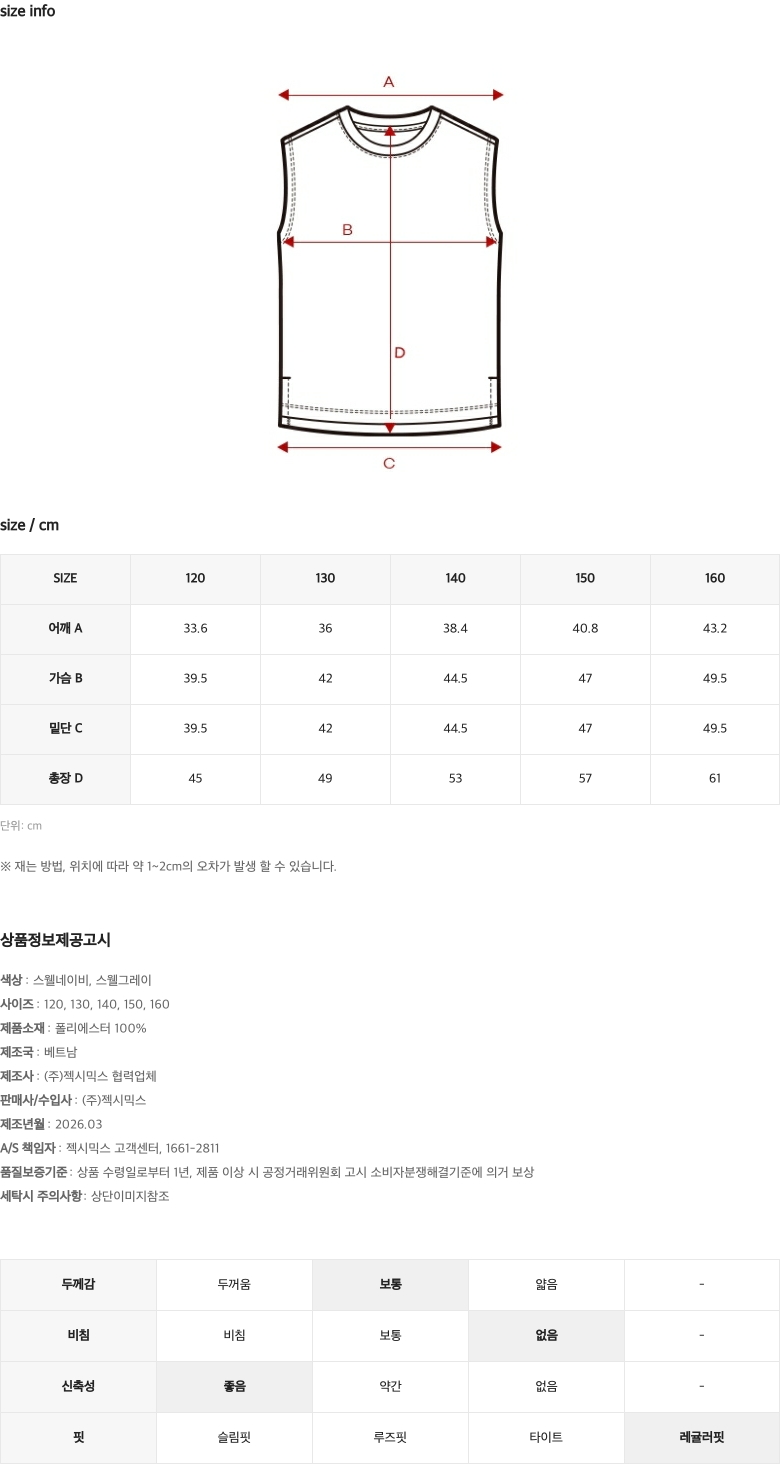 size info

A

B

D

C

size / cm

| SIZE | 120 | 130 | 140 | 150 | 160 |
|---|---|---|---|---|---|
| 어깨 A | 33.6 | 36 | 38.4 | 40.8 | 43.2 |
| 가슴 B | 39.5 | 42 | 44.5 | 47 | 49.5 |
| 밑단 C | 39.5 | 42 | 44.5 | 47 | 49.5 |
| 총장 D | 45 | 49 | 53 | 57 | 61 |

단위: cm

※ 재는 방법, 위치에 따라 약 1~2cm의 오차가 발생 할 수 있습니다.

상품정보제공고시

색상 : 스웰네이비, 스웰그레이
사이즈 : 120, 130, 140, 150, 160
제품소재 : 폴리에스터 100%
제조국 : 베트남
제조사 : (주)젝시믹스 협력업체
판매사/수입사 : (주)젝시믹스
제조년월 : 2026.03
A/S 책임자 : 젝시믹스 고객센터, 1661-2811
품질보증기준 : 상품 수령일로부터 1년, 제품 이상 시 공정거래위원회 고시 소비자분쟁해결기준에 의거 보상
세탁시 주의사항 : 상단이미지참조

| 두께감 | 두꺼움 | 보통 | 얇음 | - |
|---|---|---|---|---|
| 비침 | 비침 | 보통 | 없음 | - |
| 신축성 | 좋음 | 약간 | 없음 | - |
| 핏 | 슬림핏 | 루즈핏 | 타이트 | 레귤러핏 |